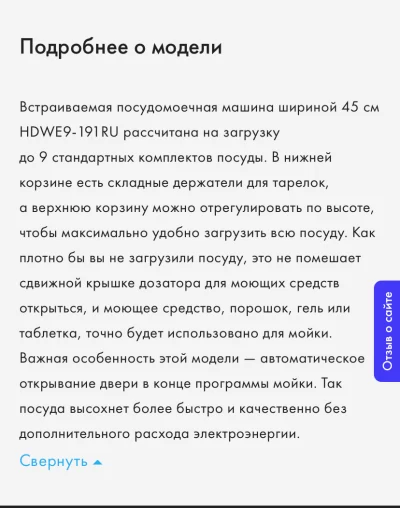 Подробнее о модели

Встраиваемая посудомоечная машина шириной 45 см HDWE9-191RU рассчитана на загрузку до 9 стандартных комплектов посуды. В нижней корзине есть складные держатели для тарелок, а верхнюю корзину можно отрегулировать по высоте, чтобы максимально удобно загрузить всю посуду. Как плотно бы вы не загрузили посуду, это не помешает сдвижной крышке дозатора для моющих средств открыться, и моющее средство, порошок, гель или таблетка, точно будет использовано для мойки. Важная особенность этой модели — автоматическое открывание двери в конце программы мойки. Так посуда высохнет более быстро и качественно без дополнительного расхода электроэнергии.

Свернуть

Отзыв о сайте